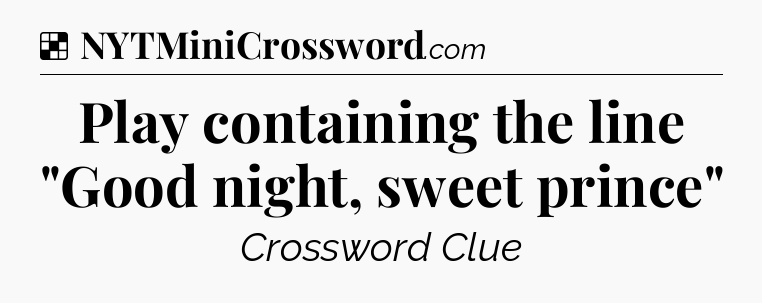 NYTMiniCrossword.com

Play containing the line "Good night, sweet prince"

Crossword Clue